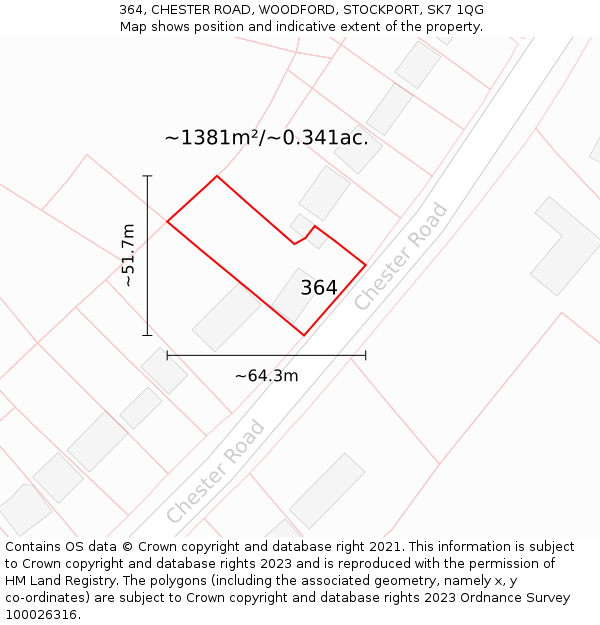 364, CHESTER ROAD, WOODFORD, STOCKPORT, SK7 1QG
Map shows position and indicative extent of the property.

~1381m²/~0.341ac.

~51.7m

364

Chester Road

~64.3m

Chester Road

Contains OS data © Crown copyright and database right 2021. This information is subject to Crown copyright and database rights 2023 and is reproduced with the permission of HM Land Registry. The polygons (including the associated geometry, namely x, y co-ordinates) are subject to Crown copyright and database rights 2023 Ordnance Survey 100026316.